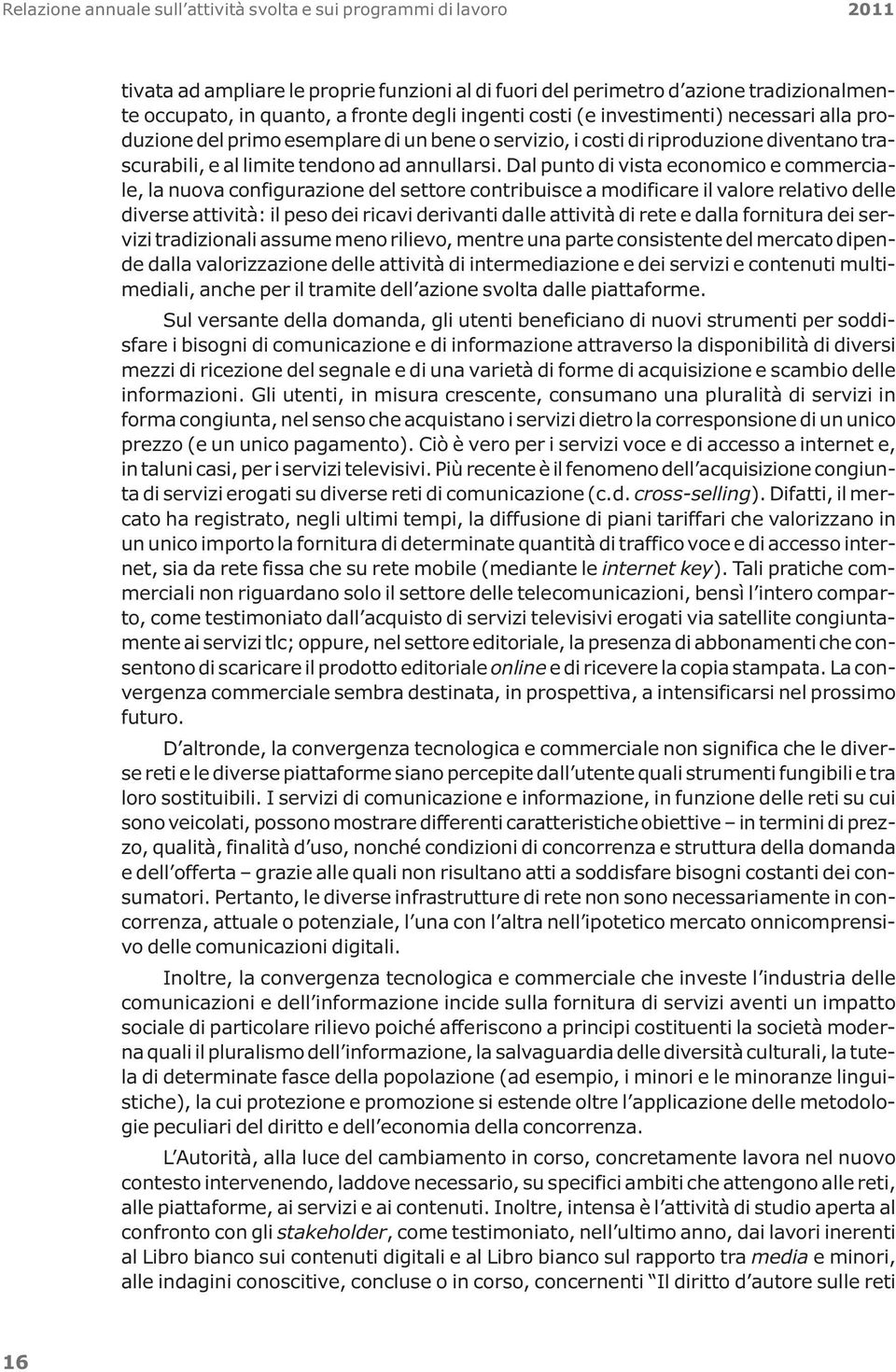 Relazione annuale sull'attività svolta e sui programmi di lavoro 2011

tivata ad ampliare le proprie funzioni al di fuori del perimetro d'azione tradizionalmente occupato, in quanto, a fronte degli ingenti costi (e investimenti) necessari alla produzione del primo esemplare di un bene o servizio, i costi di riproduzione diventano trascurabili, e al limite tendono ad annullarsi. Dal punto di vista economico e commerciale, la nuova configurazione del settore contribuisce a modificare il valore relativo delle diverse attività: il peso dei ricavi derivanti dalle attività di rete e dalla fornitura dei servizi tradizionali assume meno rilievo, mentre una parte consistente del mercato dipende dalla valorizzazione delle attività di intermediazione e dei servizi e contenuti multimediali, anche per il tramite dell'azione svolta dalle piattaforme.

Sul versante della domanda, gli utenti beneficiano di nuovi strumenti per soddisfare i bisogni di comunicazione e di informazione attraverso la disponibilità di diversi mezzi di ricezione del segnale e di una varietà di forme di acquisizione e scambio delle informazioni. Gli utenti, in misura crescente, consumano una pluralità di servizi in forma congiunta, nel senso che acquistano i servizi dietro la corresponsione di un unico prezzo (e un unico pagamento). Ciò è vero per i servizi voce e di accesso a internet e, in taluni casi, per i servizi televisivi. Più recente è il fenomeno dell'acquisizione congiunta di servizi erogati su diverse reti di comunicazione (c.d. cross-selling). Difatti, il mercato ha registrato, negli ultimi tempi, la diffusione di piani tariffari che valorizzano in un unico importo la fornitura di determinate quantità di traffico voce e di accesso internet, sia da rete fissa che su rete mobile (mediante le internet key). Tali pratiche commerciali non riguardano solo il settore delle telecomunicazioni, bensì l'intero comparto, come testimoniato dall'acquisto di servizi televisivi erogati via satellite congiuntamente ai servizi tlc; oppure, nel settore editoriale, la presenza di abbonamenti che consentono di scaricare il prodotto editoriale online e di ricevere la copia stampata. La convergenza commerciale sembra destinata, in prospettiva, a intensificarsi nel prossimo futuro.

D'altronde, la convergenza tecnologica e commerciale non significa che le diverse reti e le diverse piattaforme siano percepite dall'utente quali strumenti fungibili e tra loro sostituibili. I servizi di comunicazione e informazione, in funzione delle reti su cui sono veicolati, possono mostrare differenti caratteristiche obiettive – in termini di prezzo, qualità, finalità d'uso, nonché condizioni di concorrenza e struttura della domanda e dell'offerta – grazie alle quali non risultano atti a soddisfare bisogni costanti dei consumatori. Pertanto, le diverse infrastrutture di rete non sono necessariamente in concorrenza, attuale o potenziale, l'una con l'altra nell'ipotetico mercato onnicomprensivo delle comunicazioni digitali.

Inoltre, la convergenza tecnologica e commerciale che investe l'industria delle comunicazioni e dell'informazione incide sulla fornitura di servizi aventi un impatto sociale di particolare rilievo poiché afferiscono a principi costituenti la società moderna quali il pluralismo dell'informazione, la salvaguardia delle diversità culturali, la tutela di determinate fasce della popolazione (ad esempio, i minori e le minoranze linguistiche), la cui protezione e promozione si estende oltre l'applicazione delle metodologie peculiari del diritto e dell'economia della concorrenza.

L'Autorità, alla luce del cambiamento in corso, concretamente lavora nel nuovo contesto intervenendo, laddove necessario, su specifici ambiti che attengono alle reti, alle piattaforme, ai servizi e ai contenuti. Inoltre, intensa è l'attività di studio aperta al confronto con gli stakeholder, come testimoniato, nell'ultimo anno, dai lavori inerenti al Libro bianco sui contenuti digitali e al Libro bianco sul rapporto tra media e minori, alle indagini conoscitive, concluse o in corso, concernenti "Il diritto d'autore sulle reti

16